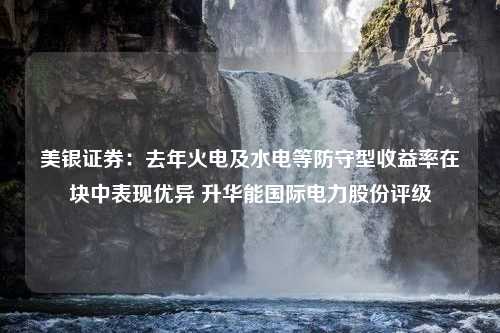 美银证券：去年火电及水电等防守型收益率在块中表现优异 升华能国际电力股份评级